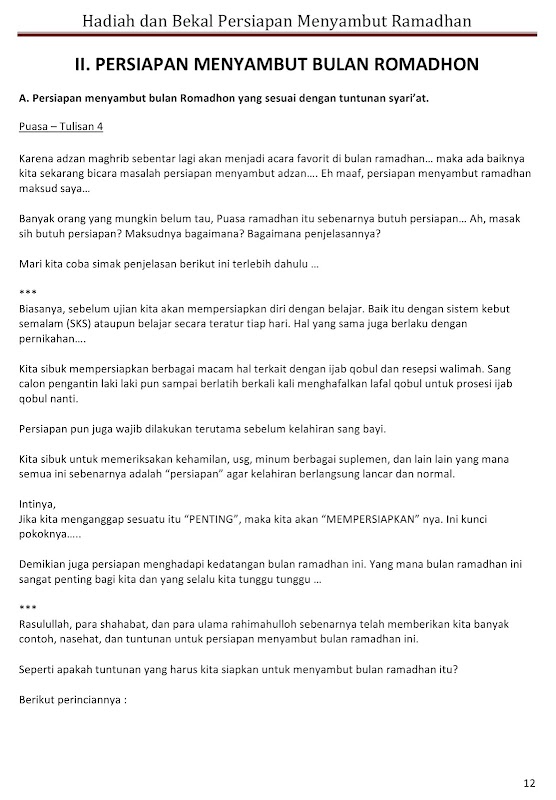 Hadiah dan Bekal Persiapan Menyambut Ramadhan

II. PERSIAPAN MENYAMBUT BULAN ROMADHON

A. Persiapan menyambut bulan Romadhon yang sesuai dengan tuntunan syari'at.

Puasa – Tulisan 4

Karena adzan maghrib sebentar lagi akan menjadi acara favorit di bulan ramadhan... maka ada baiknya kita sekarang bicara masalah persiapan menyambut adzan.... Eh maaf, persiapan menyambut ramadhan maksud saya...

Banyak orang yang mungkin belum tau, Puasa ramadhan itu sebenarnya butuh persiapan... Ah, masak sih butuh persiapan? Maksudnya bagaimana? Bagaimana penjelasannya?

Mari kita coba simak penjelasan berikut ini terlebih dahulu ...

***
Biasanya, sebelum ujian kita akan mempersiapkan diri dengan belajar. Baik itu dengan sistem kebut semalam (SKS) ataupun belajar secara teratur tiap hari. Hal yang sama juga berlaku dengan pernikahan....

Kita sibuk mempersiapkan berbagai macam hal terkait dengan ijab qobul dan resepsi walimah. Sang calon pengantin laki laki pun sampai berlatih berkali kali menghafalkan lafal qobul untuk prosesi ijab qobul nanti.

Persiapan pun juga wajib dilakukan terutama sebelum kelahiran sang bayi.

Kita sibuk untuk memeriksakan kehamilan, usg, minum berbagai suplemen, dan lain lain yang mana semua ini sebenarnya adalah "persiapan" agar kelahiran berlangsung lancar dan normal.

Intinya,
Jika kita menganggap sesuatu itu "PENTING", maka kita akan "MEMPERSIAPKAN" nya. Ini kunci pokoknya.....

Demikian juga persiapan menghadapi kedatangan bulan ramadhan ini. Yang mana bulan ramadhan ini sangat penting bagi kita dan yang selalu kita tunggu tunggu ...

***
Rasulullah, para shahabat, dan para ulama rahimahulloh sebenarnya telah memberikan kita banyak contoh, nasehat, dan tuntunan untuk persiapan menyambut bulan ramadhan ini.

Seperti apakah tuntunan yang harus kita siapkan untuk menyambut bulan ramadhan itu?

Berikut perinciannya :

12